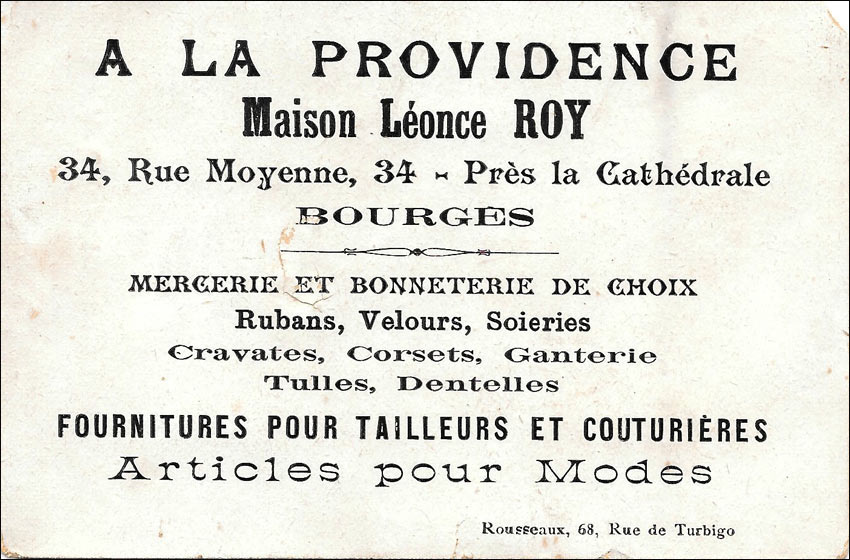 A LA PROVIDENCE
Maison Léonce ROY
34, Rue Moyenne, 34 - Près la Cathédrale
BOURGES

MERCERIE ET BONNETERIE DE CHOIX
Rubans, Velours, Soieries
Cravates, Corsets, Ganterie
Tulles, Dentelles
FOURNITURES POUR TAILLEURS ET COUTURIÈRES
Articles pour Modes

Rousseaux, 68, Rue de Turbigo